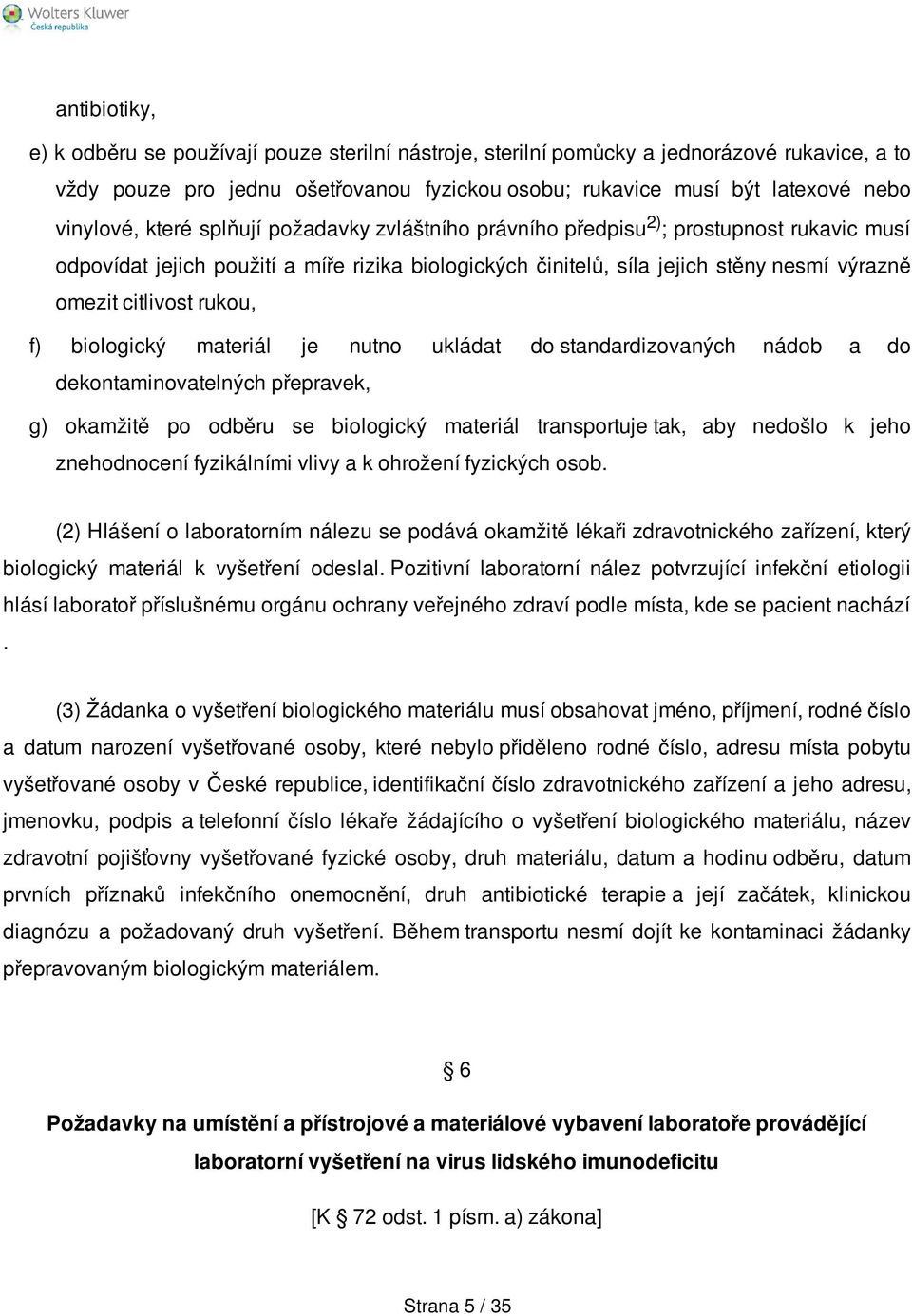 Wolters Kluwer
Česká republika

antibiotiky,

e) k odběru se používají pouze sterilní nástroje, sterilní pomůcky a jednorázové rukavice, a to vždy pouze pro jednu ošetřovanou fyzickou osobu; rukavice musí být latexové nebo vinylové, které splňují požadavky zvláštního právního předpisu$^{2)}$; prostupnost rukavic musí odpovídat jejich použití a míře rizika biologických činitelů, síla jejich stěny nesmí výrazně omezit citlivost rukou,

f) biologický materiál je nutno ukládat do standardizovaných nádob a do dekontaminovatelných přepravek,

g) okamžitě po odběru se biologický materiál transportuje tak, aby nedošlo k jeho znehodnocení fyzikálními vlivy a k ohrožení fyzických osob.

(2) Hlášení o laboratorním nálezu se podává okamžitě lékaři zdravotnického zařízení, který biologický materiál k vyšetření odeslal. Pozitivní laboratorní nález potvrzující infekční etiologii hlásí laboratoř příslušnému orgánu ochrany veřejného zdraví podle místa, kde se pacient nachází .

(3) Žádanka o vyšetření biologického materiálu musí obsahovat jméno, příjmení, rodné číslo a datum narození vyšetřované osoby, které nebylo přiděleno rodné číslo, adresu místa pobytu vyšetřované osoby v České republice, identifikační číslo zdravotnického zařízení a jeho adresu, jmenovku, podpis a telefonní číslo lékaře žádajícího o vyšetření biologického materiálu, název zdravotní pojišťovny vyšetřované fyzické osoby, druh materiálu, datum a hodinu odběru, datum prvních příznaků infekčního onemocnění, druh antibiotické terapie a její začátek, klinickou diagnózu a požadovaný druh vyšetření. Během transportu nesmí dojít ke kontaminaci žádanky přepravovaným biologickým materiálem.

§ 6

Požadavky na umístění a přístrojové a materiálové vybavení laboratoře provádějící laboratorní vyšetření na virus lidského imunodeficitu

[K § 72 odst. 1 písm. a) zákona]

Strana 5 / 35